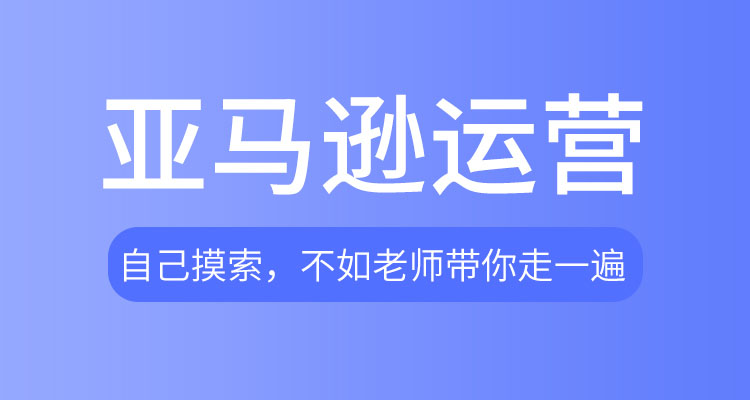 亚马逊运营

自己摸索，不如老师带你走一遍